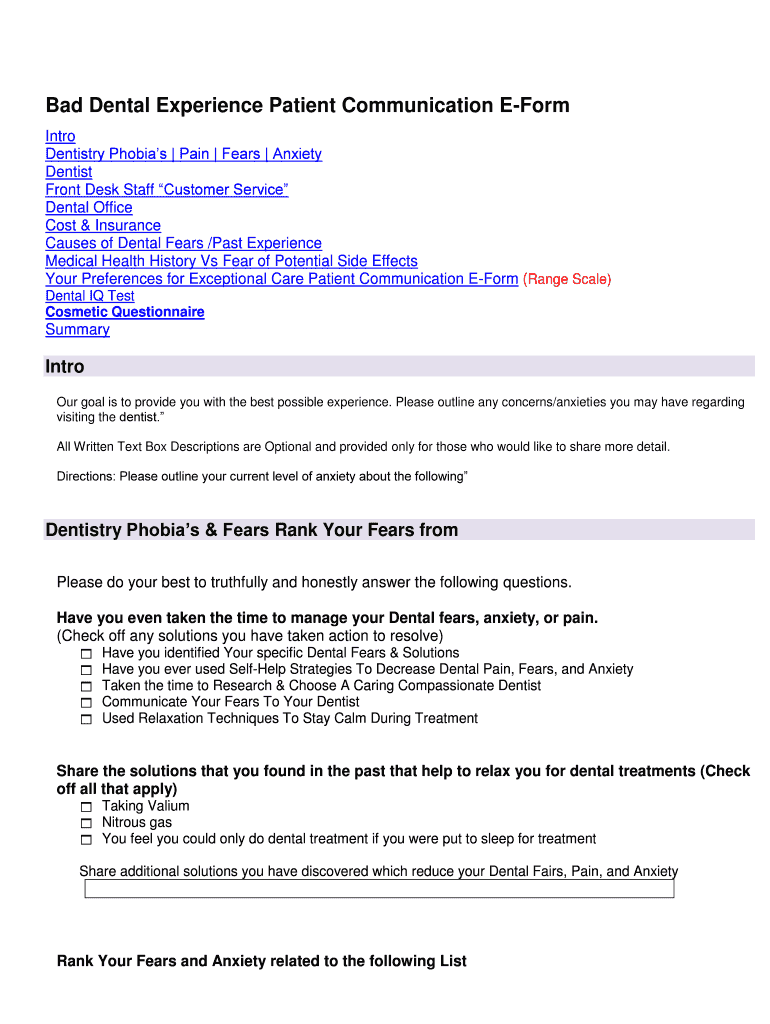 Bad Dental Experience Patient Communication E-Form

Intro
Dentistry Phobia's | Pain | Fears | Anxiety
Dentist
Front Desk Staff "Customer Service"
Dental Office
Cost & Insurance
Causes of Dental Fears /Past Experience
Medical Health History Vs Fear of Potential Side Effects
Your Preferences for Exceptional Care Patient Communication E-Form (Range Scale)
Dental IQ Test
Cosmetic Questionnaire
Summary

Intro

Our goal is to provide you with the best possible experience. Please outline any concerns/anxieties you may have regarding visiting the dentist."

All Written Text Box Descriptions are Optional and provided only for those who would like to share more detail.

Directions: Please outline your current level of anxiety about the following"

Dentistry Phobia's & Fears Rank Your Fears from

Please do your best to truthfully and honestly answer the following questions.

Have you even taken the time to manage your Dental fears, anxiety, or pain.
(Check off any solutions you have taken action to resolve)
Have you identified Your specific Dental Fears & Solutions
Have you ever used Self-Help Strategies To Decrease Dental Pain, Fears, and Anxiety
Taken the time to Research & Choose A Caring Compassionate Dentist
Communicate Your Fears To Your Dentist
Used Relaxation Techniques To Stay Calm During Treatment

Share the solutions that you found in the past that help to relax you for dental treatments (Check off all that apply)
Taking Valium
Nitrous gas
You feel you could only do dental treatment if you were put to sleep for treatment

Share additional solutions you have discovered which reduce your Dental Fairs, Pain, and Anxiety

Rank Your Fears and Anxiety related to the following List